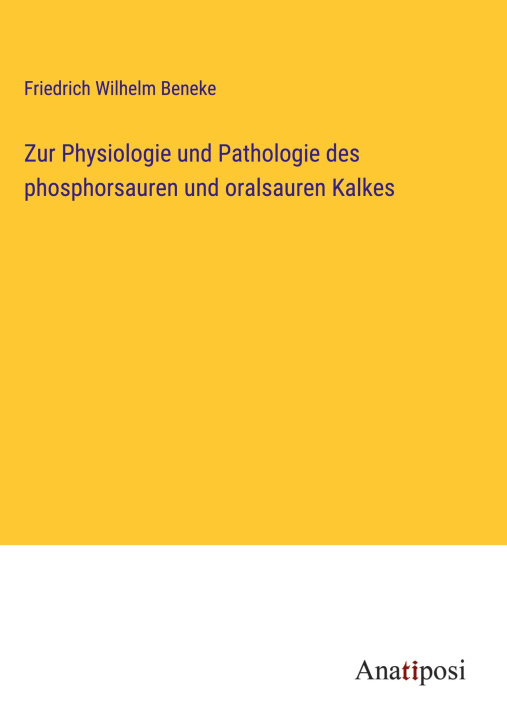 Friedrich Wilhelm Beneke

Zur Physiologie und Pathologie des phosphorsauren und oralsauren Kalkes

Anatiposi